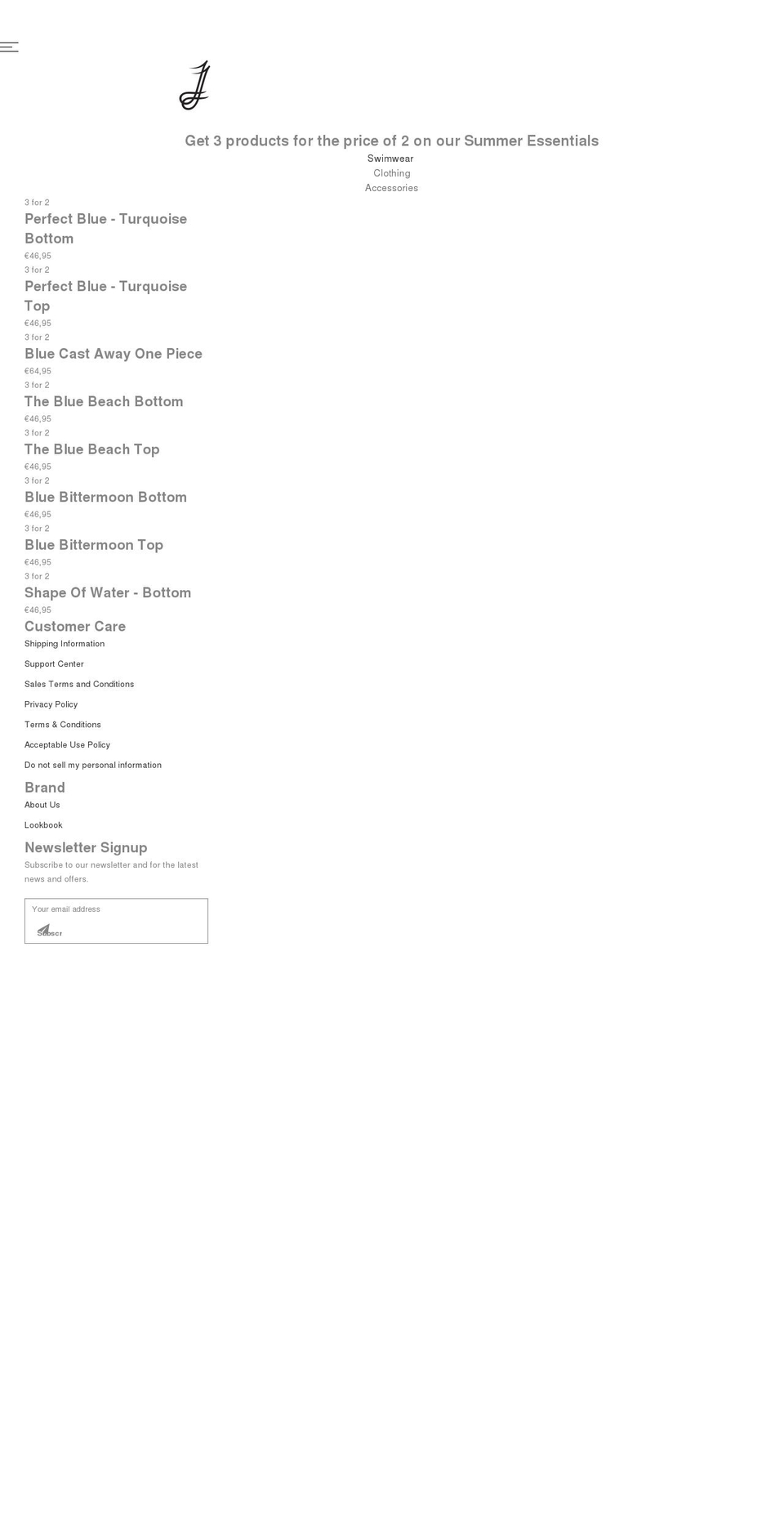 Get 3 products for the price of 2 on our Summer Essentials

Swimwear
Clothing
Accessories

3 for 2
Perfect Blue - Turquoise Bottom
€46,95

3 for 2
Perfect Blue - Turquoise Top
€46,95

3 for 2
Blue Cast Away One Piece
€64,95

3 for 2
The Blue Beach Bottom
€46,95

3 for 2
The Blue Beach Top
€46,95

3 for 2
Blue Bittermoon Bottom
€46,95

3 for 2
Blue Bittermoon Top
€46,95

3 for 2
Shape Of Water - Bottom
€46,95

Customer Care
Shipping Information
Support Center
Sales Terms and Conditions
Privacy Policy
Terms & Conditions
Acceptable Use Policy
Do not sell my personal information

Brand
About Us
Lookbook

Newsletter Signup
Subscribe to our newsletter and for the latest news and offers.

Your email address
Subscr